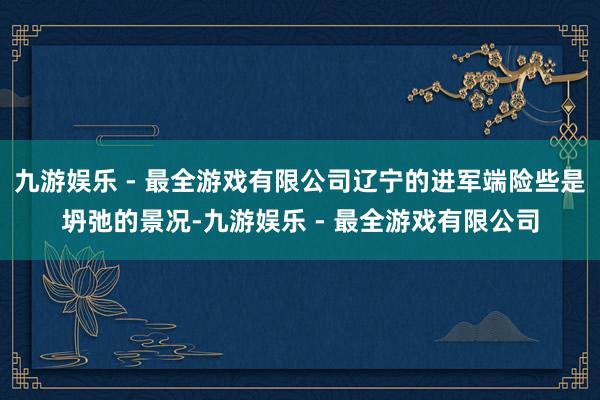 九游娱乐 - 最全游戏有限公司辽宁的进军端险些是坍弛的景况-九游娱乐 - 最全游戏有限公司